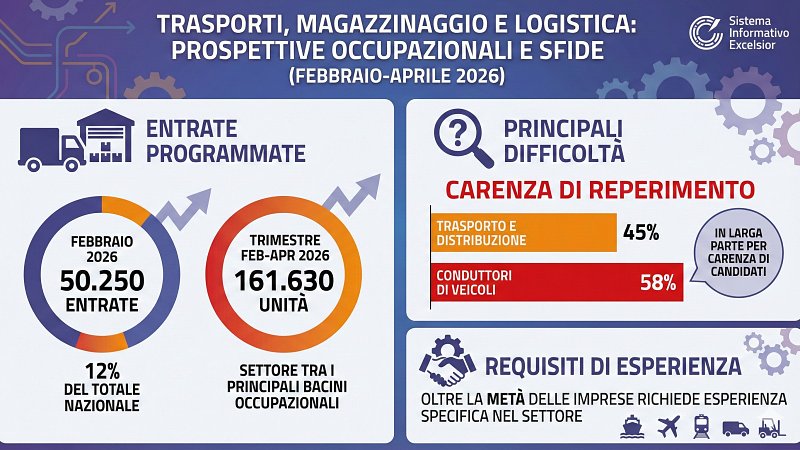 TRASPORTI, MAGAZZINAGGIO E LOGISTICA: PROSPETTIVE OCCUPAZIONALI E SFIDE
(FEBBRAIO-APRILE 2026)

Sistema Informativo Excelsior

ENTRATE PROGRAMMATE

FEBBRAIO 2026
50.250
ENTRATE

12%
DEL TOTALE NAZIONALE

TRIMESTRE FEB-APR 2026
161.630
UNITÀ

SETTORE TRA I PRINCIPALI BACINI OCCUPAZIONALI

PRINCIPALI DIFFICOLTÀ

CARENZA DI REPERIMENTO

TRASPORTO E DISTRIBUZIONE 45%

CONDUTTORI DI VEICOLI 58%

IN LARGA PARTE PER CARENZA DI CANDIDATI

REQUISITI DI ESPERIENZA

OLTRE LA METÀ DELLE IMPRESE RICHIEDE ESPERIENZA SPECIFICA NEL SETTORE